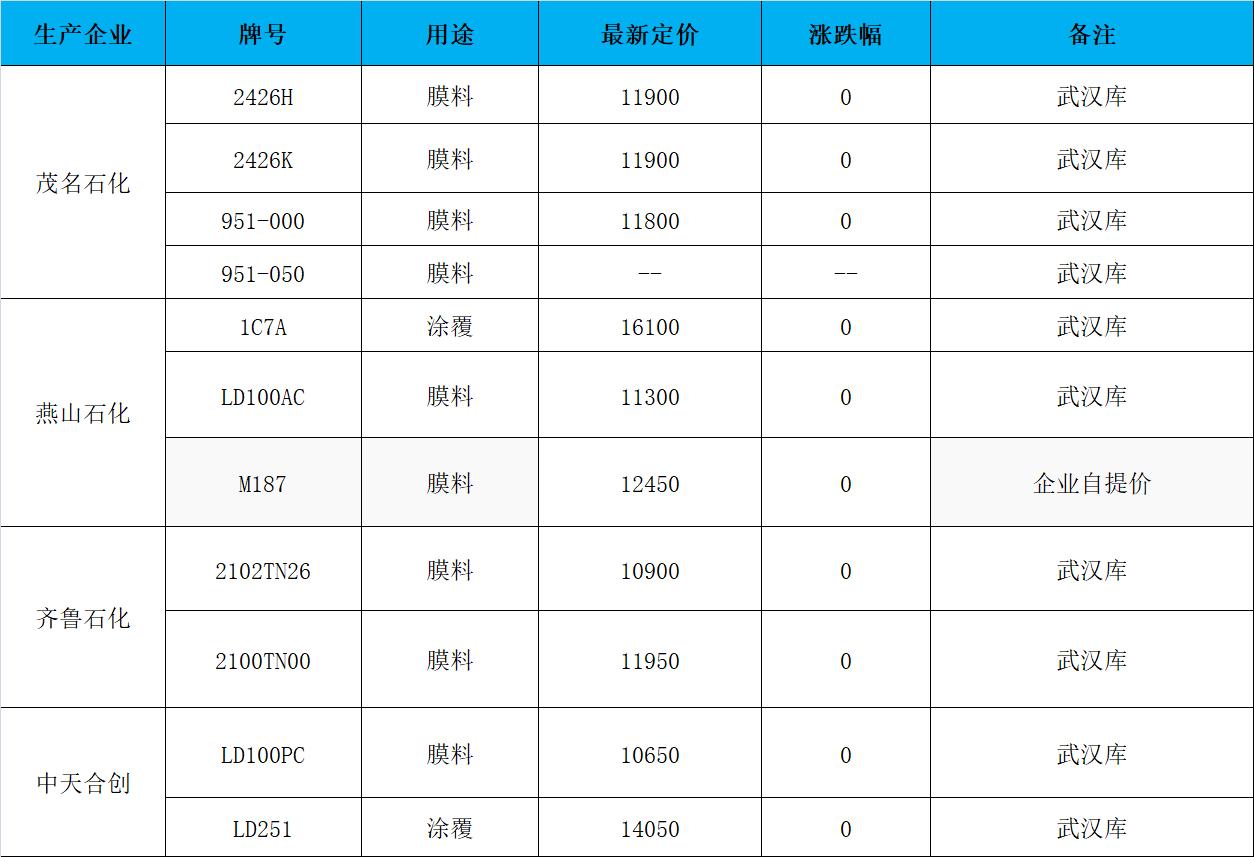 | 生产企业 | 牌号 | 用途 | 最新定价 | 涨跌幅 | 备注 |
|---|---|---|---|---|---|
| 茂名石化 | 2426H | 膜料 | 11900 | 0 | 武汉库 |
| | 2426K | 膜料 | 11900 | 0 | 武汉库 |
| | 951-000 | 膜料 | 11800 | 0 | 武汉库 |
| | 951-050 | 膜料 | -- | -- | 武汉库 |
| 燕山石化 | 1C7A | 涂覆 | 16100 | 0 | 武汉库 |
| | LD100AC | 膜料 | 11300 | 0 | 武汉库 |
| | M187 | 膜料 | 12450 | 0 | 企业自提价 |
| 齐鲁石化 | 2102TN26 | 膜料 | 10900 | 0 | 武汉库 |
| | 2100TN00 | 膜料 | 11950 | 0 | 武汉库 |
| 中天合创 | LD100PC | 膜料 | 10650 | 0 | 武汉库 |
| | LD251 | 涂覆 | 14050 | 0 | 武汉库 |